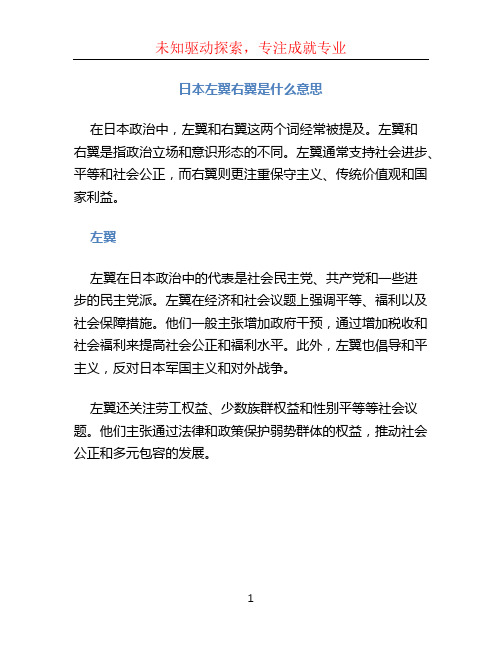 未知驱动探索，专注成就专业

日本左翼右翼是什么意思

在日本政治中，左翼和右翼这两个词经常被提及。左翼和右翼是指政治立场和意识形态的不同。左翼通常支持社会进步、平等和社会公正，而右翼则更注重保守主义、传统价值观和国家利益。

左翼

左翼在日本政治中的代表是社会民主党、共产党和一些进步的民主党派。左翼在经济和社会议题上强调平等、福利以及社会保障措施。他们一般主张增加政府干预，通过增加税收和社会福利来提高社会公正和福利水平。此外，左翼也倡导和平主义，反对日本军国主义和对外战争。

左翼还关注劳工权益、少数族群权益和性别平等等社会议题。他们主张通过法律和政策保护弱势群体的权益，推动社会公正和多元包容的发展。

1